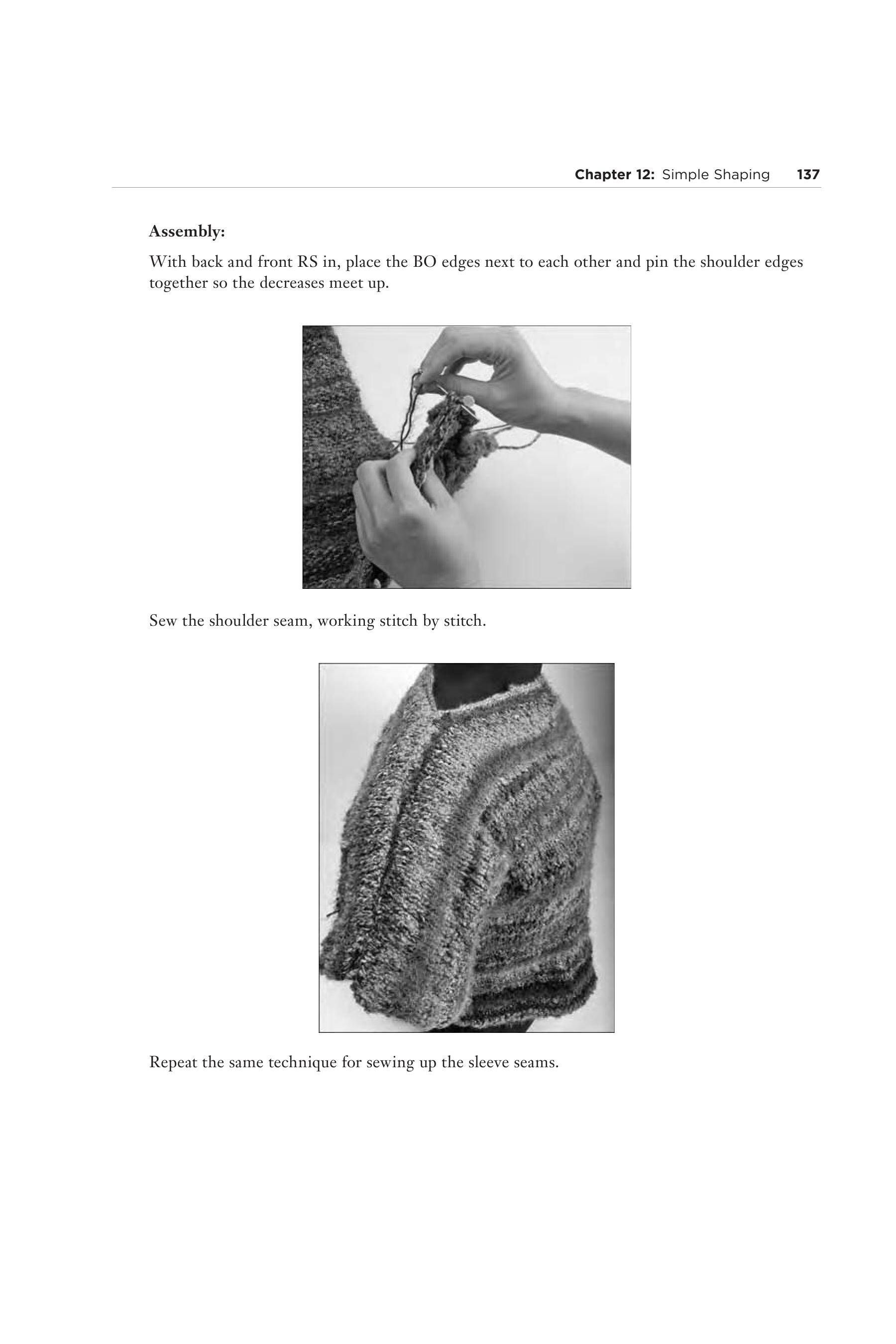 Chapter 12: Simple Shaping 137

Assembly:

With back and front RS in, place the BO edges next to each other and pin the shoulder edges together so the decreases meet up.

Sew the shoulder seam, working stitch by stitch.

Repeat the same technique for sewing up the sleeve seams.